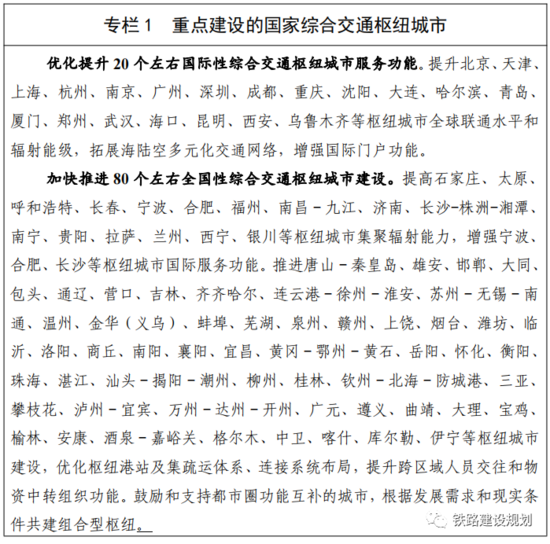 专栏 1　重点建设的国家综合交通枢纽城市

优化提升 20 个左右国际性综合交通枢纽城市服务功能。提升北京、天津、上海、杭州、南京、广州、深圳、成都、重庆、沈阳、大连、哈尔滨、青岛、厦门、郑州、武汉、海口、昆明、西安、乌鲁木齐等枢纽城市全球联通水平和辐射能级，拓展海陆空多元化交通网络，增强国际门户功能。

加快推进 80 个左右全国性综合交通枢纽城市建设。提高石家庄、太原、呼和浩特、长春、宁波、合肥、福州、南昌－九江、济南、长沙-株洲-湘潭、南宁、贵阳、拉萨、兰州、西宁、银川等枢纽城市集聚辐射能力，增强宁波、合肥、长沙等枢纽城市国际服务功能。推进唐山－秦皇岛、雄安、邯郸、大同、包头、通辽、营口、吉林、齐齐哈尔、连云港－徐州－淮安、苏州－无锡－南通、温州、金华（义乌）、蚌埠、芜湖、泉州、赣州、上饶、烟台、潍坊、临沂、洛阳、商丘、南阳、襄阳、宜昌、黄冈－鄂州－黄石、岳阳、怀化、衡阳、珠海、湛江、汕头－揭阳－潮州、柳州、桂林、钦州－北海－防城港、三亚、攀枝花、泸州－宜宾、万州－达州－开州、广元、遵义、曲靖、大理、宝鸡、榆林、安康、酒泉－嘉峪关、格尔木、中卫、喀什、库尔勒、伊宁等枢纽城市建设，优化枢纽港站及集疏运体系、连接系统布局，提升跨区域人员交往和物资中转组织功能。鼓励和支持都市圈功能互补的城市，根据发展需求和现实条件共建组合型枢纽。

铁路建设规划